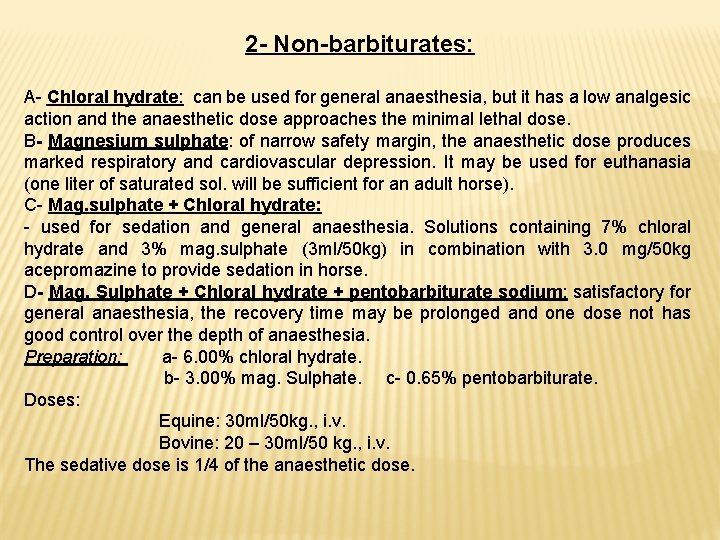 2- Non-barbiturates:

A- Chloral hydrate: can be used for general anaesthesia, but it has a low analgesic action and the anaesthetic dose approaches the minimal lethal dose.
B- Magnesium sulphate: of narrow safety margin, the anaesthetic dose produces marked respiratory and cardiovascular depression. It may be used for euthanasia (one liter of saturated sol. will be sufficient for an adult horse).
C- Mag.sulphate + Chloral hydrate:
- used for sedation and general anaesthesia. Solutions containing 7% chloral hydrate and 3% mag.sulphate (3ml/50kg) in combination with 3.0 mg/50kg acepromazine to provide sedation in horse.
D- Mag. Sulphate + Chloral hydrate + pentobarbiturate sodium: satisfactory for general anaesthesia, the recovery time may be prolonged and one dose not has good control over the depth of anaesthesia.
Preparation: a- 6.00% chloral hydrate.
b- 3.00% mag. Sulphate. c- 0.65% pentobarbiturate.
Doses:
Equine: 30ml/50kg., i.v.
Bovine: 20 – 30ml/50 kg., i.v.
The sedative dose is 1/4 of the anaesthetic dose.